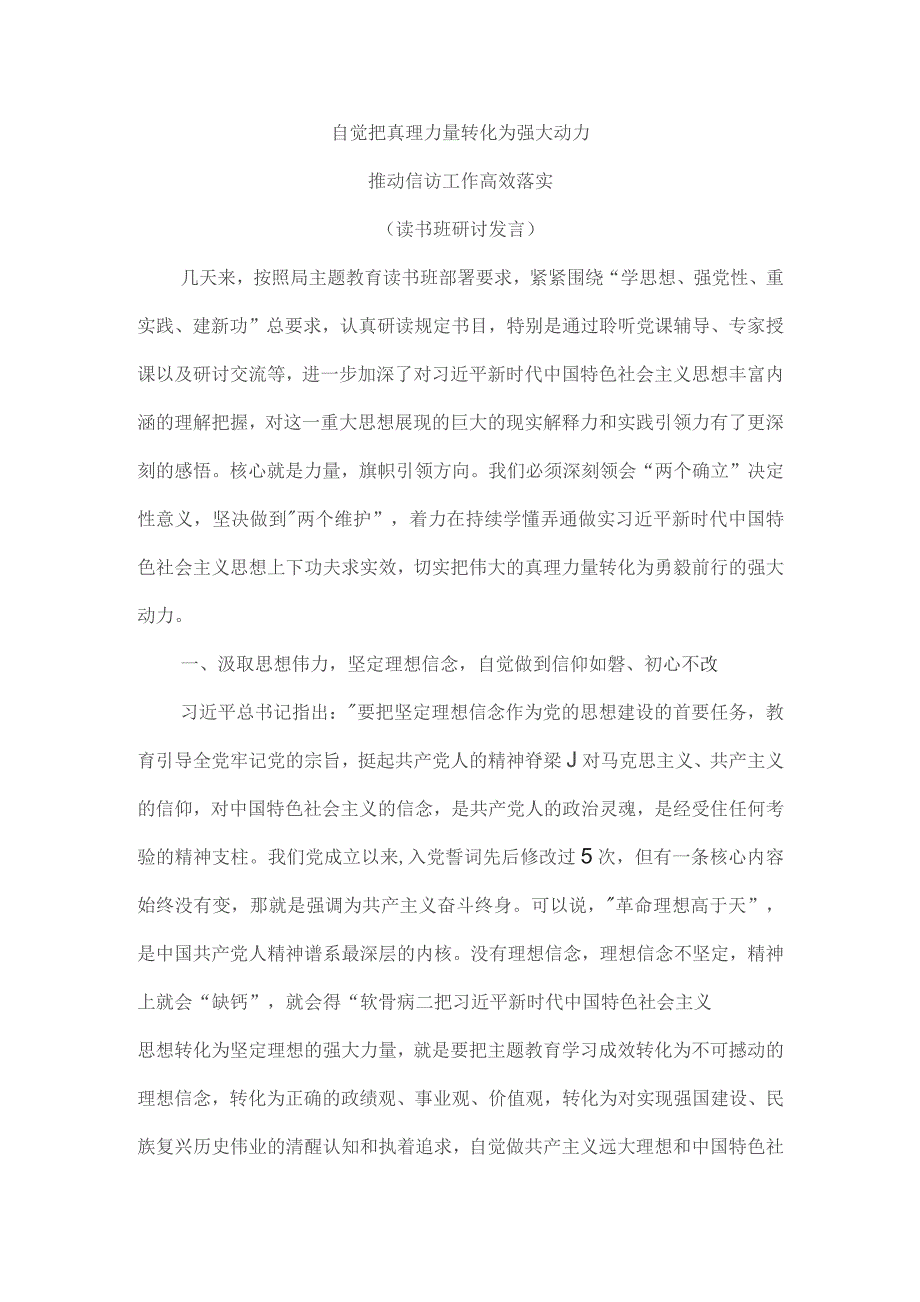 自觉把真理力量转化为强大动力

推动信访工作高效落实

（读书班研讨发言）

几天来，按照局主题教育读书班部署要求，紧紧围绕“学思想、强党性、重实践、建新功”总要求，认真研读规定书目，特别是通过聆听党课辅导、专家授课以及研讨交流等，进一步加深了对习近平新时代中国特色社会主义思想丰富内涵的理解把握，对这一重大思想展现的巨大的现实解释力和实践引领力有了更深刻的感悟。核心就是力量，旗帜引领方向。我们必须深刻领会“两个确立”决定性意义，坚决做到"两个维护”，着力在持续学懂弄通做实习近平新时代中国特色社会主义思想上下功夫求实效，切实把伟大的真理力量转化为勇毅前行的强大动力。

一、汲取思想伟力，坚定理想信念，自觉做到信仰如磐、初心不改

习近平总书记指出："要把坚定理想信念作为党的思想建设的首要任务，教育引导全党牢记党的宗旨，挺起共产党人的精神脊梁J对马克思主义、共产主义的信仰，对中国特色社会主义的信念，是共产党人的政治灵魂，是经受住任何考验的精神支柱。我们党成立以来，入党誓词先后修改过5次，但有一条核心内容始终没有变，那就是强调为共产主义奋斗终身。可以说，"革命理想高于天”，是中国共产党人精神谱系最深层的内核。没有理想信念，理想信念不坚定，精神上就会“缺钙”，就会得“软骨病二把习近平新时代中国特色社会主义

思想转化为坚定理想的强大力量，就是要把主题教育学习成效转化为不可撼动的理想信念，转化为正确的政绩观、事业观、价值观，转化为对实现强国建设、民族复兴历史伟业的清醒认知和执着追求，自觉做共产主义远大理想和中国特色社